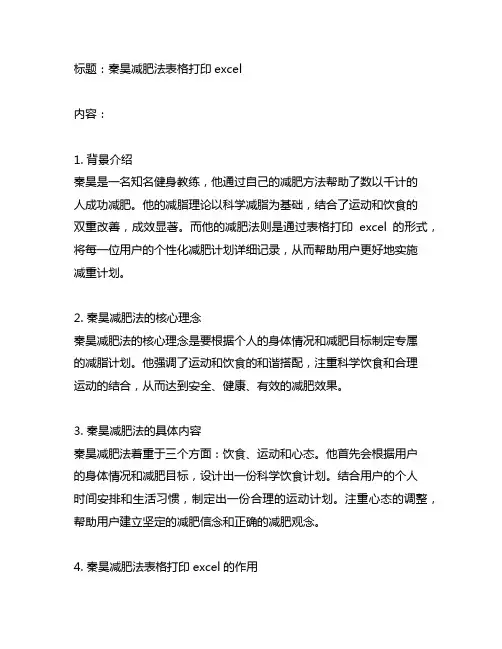 标题：秦昊减肥法表格打印 excel

内容：

1. 背景介绍
秦昊是一名知名健身教练，他通过自己的减肥方法帮助了数以千计的人成功减肥。他的减脂理论以科学减脂为基础，结合了运动和饮食的双重改善，成效显著。而他的减肥法则是通过表格打印 excel 的形式，将每一位用户的个性化减肥计划详细记录，从而帮助用户更好地实施减重计划。

2. 秦昊减肥法的核心理念
秦昊减肥法的核心理念是要根据个人的身体情况和减肥目标制定专属的减脂计划。他强调了运动和饮食的和谐搭配，注重科学饮食和合理运动的结合，从而达到安全、健康、有效的减肥效果。

3. 秦昊减肥法的具体内容
秦昊减肥法着重于三个方面：饮食、运动和心态。他首先会根据用户的身体情况和减肥目标，设计出一份科学饮食计划。结合用户的个人时间安排和生活习惯，制定出一份合理的运动计划。注重心态的调整，帮助用户建立坚定的减肥信念和正确的减肥观念。

4. 秦昊减肥法表格打印 excel 的作用